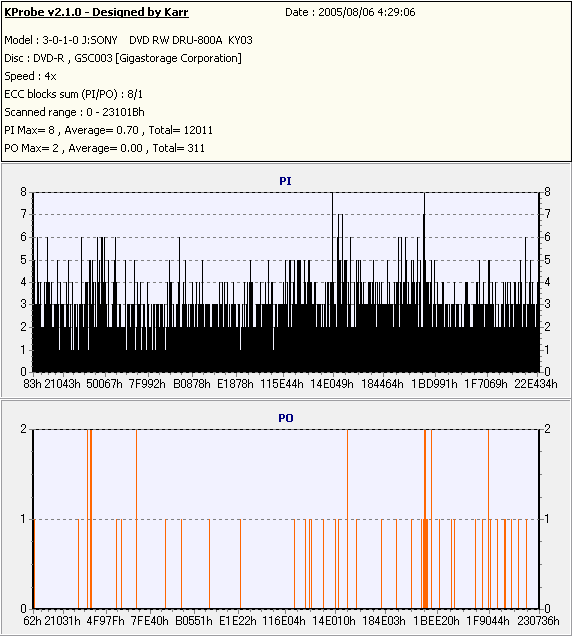 KProbe v2.1.0 - Designed by Karr
Date : 2005/08/06 4:29:06

Model : 3-0-1-0 J:SONY DVD RW DRU-800A KY03
Disc : DVD-R , GSC003 [Gigastorage Corporation]
Speed : 4x
ECC blocks sum (PI/PO) : 8/1
Scanned range : 0 - 23101Bh
PI Max= 8 , Average= 0.70 , Total= 12011
PO Max= 2 , Average= 0.00 , Total= 311

PI

8 7 6 5 4 3 2 1 0

8 7 6 5 4 3 2 1 0

83h 21043h 50067h 7F992h B0878h E1878h 115E44h 14E049h 184464h 1BD991h 1F7069h 22E434h

PO

2 1 0

2 1 0

62h 21031h 4F97Fh 7FE40h B0551h E1E22h 116E04h 14E010h 184E03h 1BEE20h 1F9044h 230736h